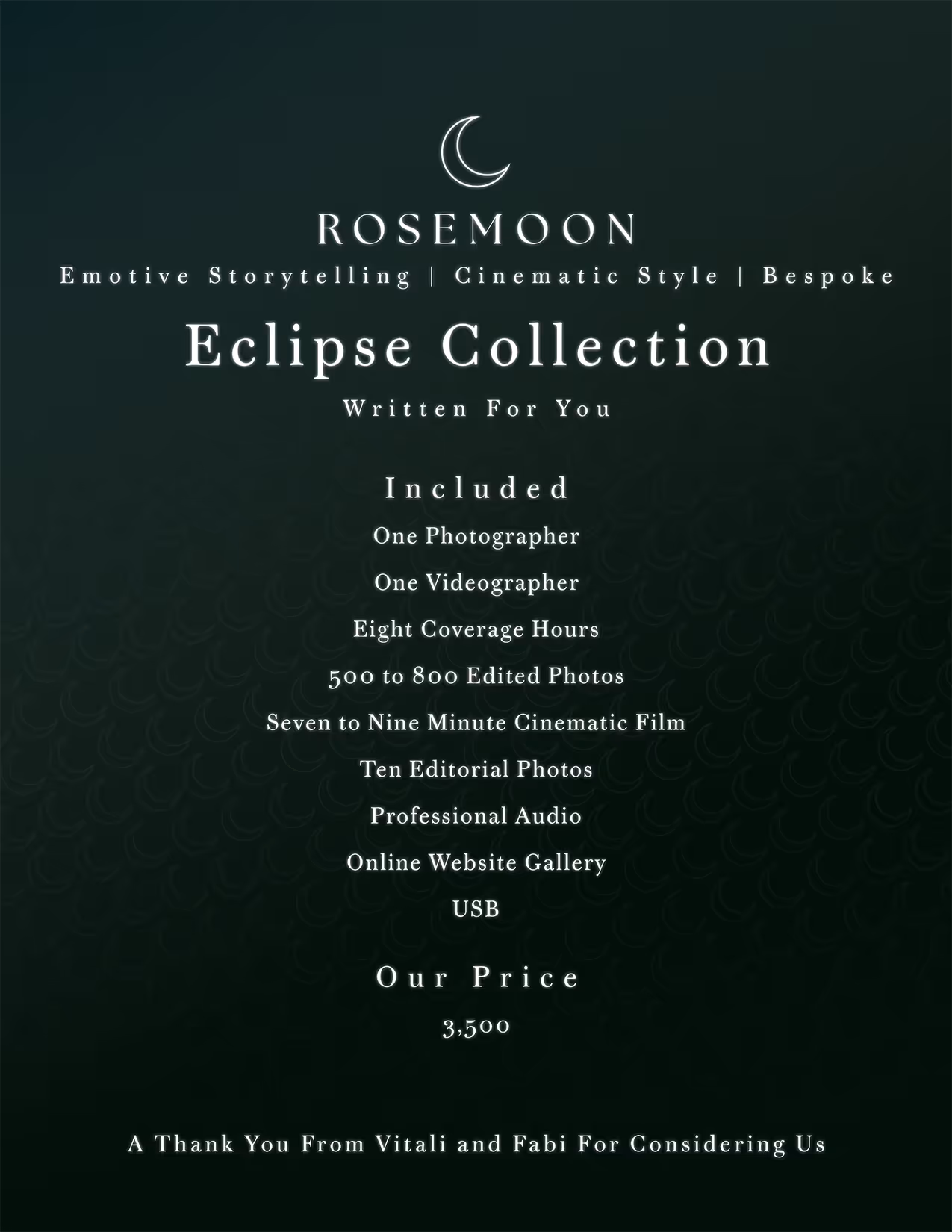 ROSEMOON

Emotive Storytelling | Cinematic Style | Bespoke

Eclipse Collection

Written For You

Included

One Photographer

One Videographer

Eight Coverage Hours

500 to 800 Edited Photos

Seven to Nine Minute Cinematic Film

Ten Editorial Photos

Professional Audio

Online Website Gallery

USB

Our Price

3,500

A Thank You From Vitali and Fabi For Considering Us